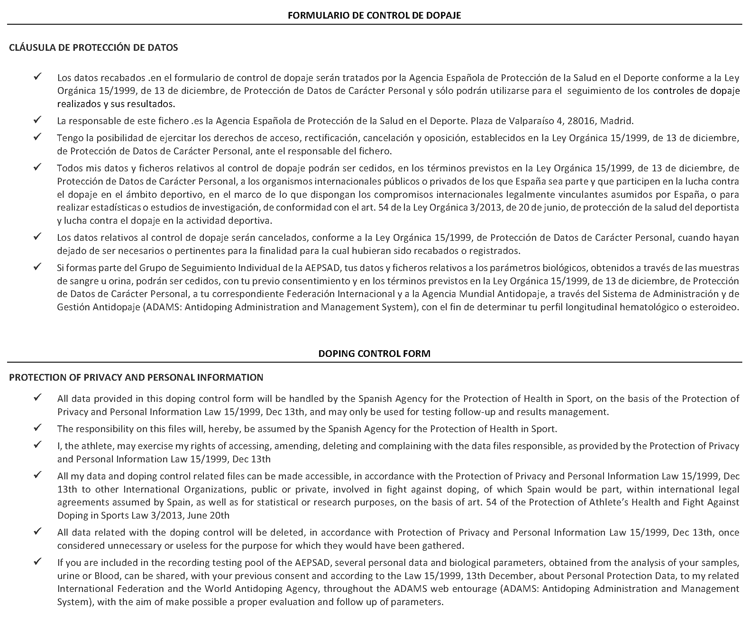 FORMULARIO DE CONTROL DE DOPAJE

CLÁUSULA DE PROTECCIÓN DE DATOS

✓ Los datos recabados .en el formulario de control de dopaje serán tratados por la Agencia Española de Protección de la Salud en el Deporte conforme a la Ley Orgánica 15/1999, de 13 de diciembre, de Protección de Datos de Carácter Personal y sólo podrán utilizarse para el seguimiento de los controles de dopaje realizados y sus resultados.

✓ La responsable de este fichero .es la Agencia Española de Protección de la Salud en el Deporte. Plaza de Valparaíso 4, 28016, Madrid.

✓ Tengo la posibilidad de ejercitar los derechos de acceso, rectificación, cancelación y oposición, establecidos en la Ley Orgánica 15/1999, de 13 de diciembre, de Protección de Datos de Carácter Personal, ante el responsable del fichero.

✓ Todos mis datos y ficheros relativos al control de dopaje podrán ser cedidos, en los términos previstos en la Ley Orgánica 15/1999, de 13 de diciembre, de Protección de Datos de Carácter Personal, a los organismos internacionales públicos o privados de los que España sea parte y que participen en la lucha contra el dopaje en el ámbito deportivo, en el marco de lo que dispongan los compromisos internacionales legalmente vinculantes asumidos por España, o para realizar estadísticas o estudios de investigación, de conformidad con el art. 54 de la Ley Orgánica 3/2013, de 20 de junio, de protección de la salud del deportista y lucha contra el dopaje en la actividad deportiva.

✓ Los datos relativos al control de dopaje serán cancelados, conforme a la Ley Orgánica 15/1999, de Protección de Datos de Carácter Personal, cuando hayan dejado de ser necesarios o pertinentes para la finalidad para la cual hubieran sido recabados o registrados.

✓ Si formas parte del Grupo de Seguimiento Individual de la AEPSAD, tus datos y ficheros relativos a los parámetros biológicos, obtenidos a través de las muestras de sangre u orina, podrán ser cedidos, con tu previo consentimiento y en los términos previstos en la Ley Orgánica 15/1999, de 13 de diciembre, de Protección de Datos de Carácter Personal, a tu correspondiente Federación Internacional y a la Agencia Mundial Antidopaje, a través del Sistema de Administración y de Gestión Antidopaje (ADAMS: Antidoping Administration and Management System), con el fin de determinar tu perfil longitudinal hematológico o esteroideo.

DOPING CONTROL FORM

PROTECTION OF PRIVACY AND PERSONAL INFORMATION

✓ All data provided in this doping control form will be handled by the Spanish Agency for the Protection of Health in Sport, on the basis of the Protection of Privacy and Personal Information Law 15/1999, Dec 13th, and may only be used for testing follow-up and results management.

✓ The responsibility on this files will, hereby, be assumed by the Spanish Agency for the Protection of Health in Sport.

✓ I, the athlete, may exercise my rights of accessing, amending, deleting and complaining with the data files responsible, as provided by the Protection of Privacy and Personal Information Law 15/1999, Dec 13th

✓ All my data and doping control related files can be made accessible, in accordance with the Protection of Privacy and Personal Information Law 15/1999, Dec 13th to other International Organizations, public or private, involved in fight against doping, of which Spain would be part, within international legal agreements assumed by Spain, as well as for statistical or research purposes, on the basis of art. 54 of the Protection of Athlete's Health and Fight Against Doping in Sports Law 3/2013, June 20th

✓ All data related with the doping control will be deleted, in accordance with Protection of Privacy and Personal Information Law 15/1999, Dec 13th, once considered unnecessary or useless for the purpose for which they would have been gathered.

✓ If you are included in the recording testing pool of the AEPSAD, several personal data and biological parameters, obtained from the analysis of your samples, urine or Blood, can be shared, with your previous consent and according to the Law 15/1999, 13th December, about Personal Protection Data, to my related International Federation and the World Antidoping Agency, throughout the ADAMS web entourage (ADAMS: Antidoping Administration and Management System), with the aim of make possible a proper evaluation and follow up of parameters.